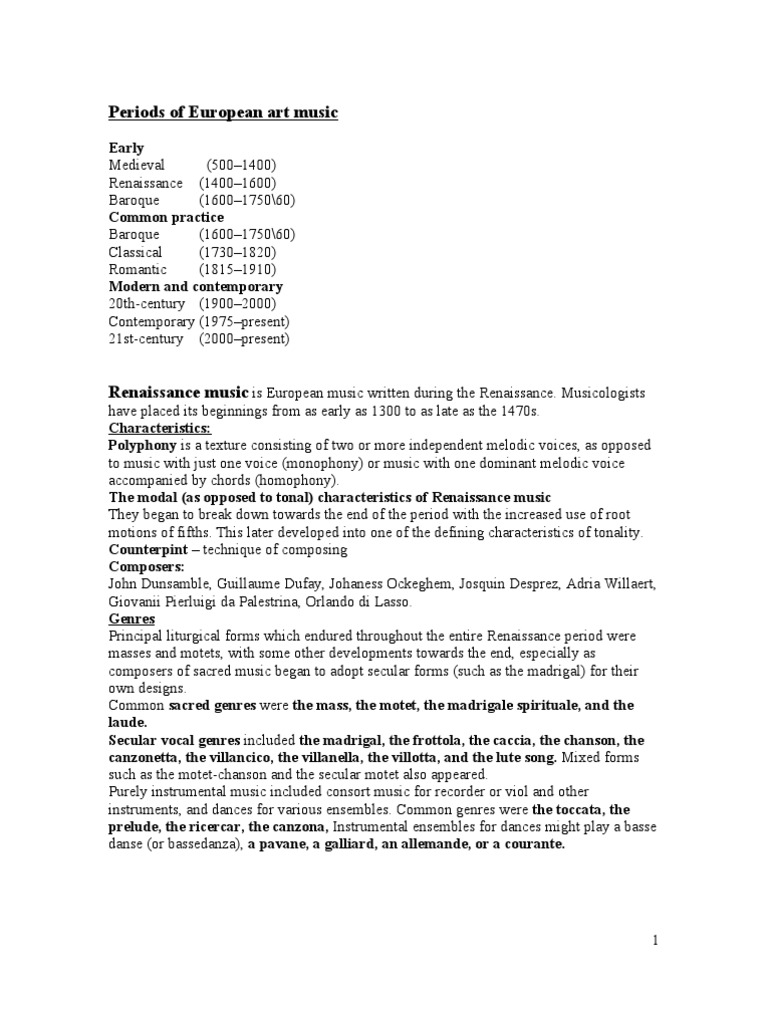 Periods of European art music

Early
Medieval (500–1400)
Renaissance (1400–1600)
Baroque (1600–1750\60)
Common practice
Baroque (1600–1750\60)
Classical (1730–1820)
Romantic (1815–1910)
Modern and contemporary
20th-century (1900–2000)
Contemporary (1975–present)
21st-century (2000–present)

Renaissance music is European music written during the Renaissance. Musicologists have placed its beginnings from as early as 1300 to as late as the 1470s.
Characteristics:
Polyphony is a texture consisting of two or more independent melodic voices, as opposed to music with just one voice (monophony) or music with one dominant melodic voice accompanied by chords (homophony).
The modal (as opposed to tonal) characteristics of Renaissance music
They began to break down towards the end of the period with the increased use of root motions of fifths. This later developed into one of the defining characteristics of tonality.
Counterpint – technique of composing
Composers:
John Dunsamble, Guillaume Dufay, Johaness Ockeghem, Josquin Desprez, Adria Willaert, Giovanii Pierluigi da Palestrina, Orlando di Lasso.
Genres
Principal liturgical forms which endured throughout the entire Renaissance period were masses and motets, with some other developments towards the end, especially as composers of sacred music began to adopt secular forms (such as the madrigal) for their own designs.
Common sacred genres were the mass, the motet, the madrigale spirituale, and the laude.
Secular vocal genres included the madrigal, the frottola, the caccia, the chanson, the canzonetta, the villancico, the villanella, the villotta, and the lute song. Mixed forms such as the motet-chanson and the secular motet also appeared.
Purely instrumental music included consort music for recorder or viol and other instruments, and dances for various ensembles. Common genres were the toccata, the prelude, the ricercar, the canzona, Instrumental ensembles for dances might play a basse danse (or bassedanza), a pavane, a galliard, an allemande, or a courante.

1